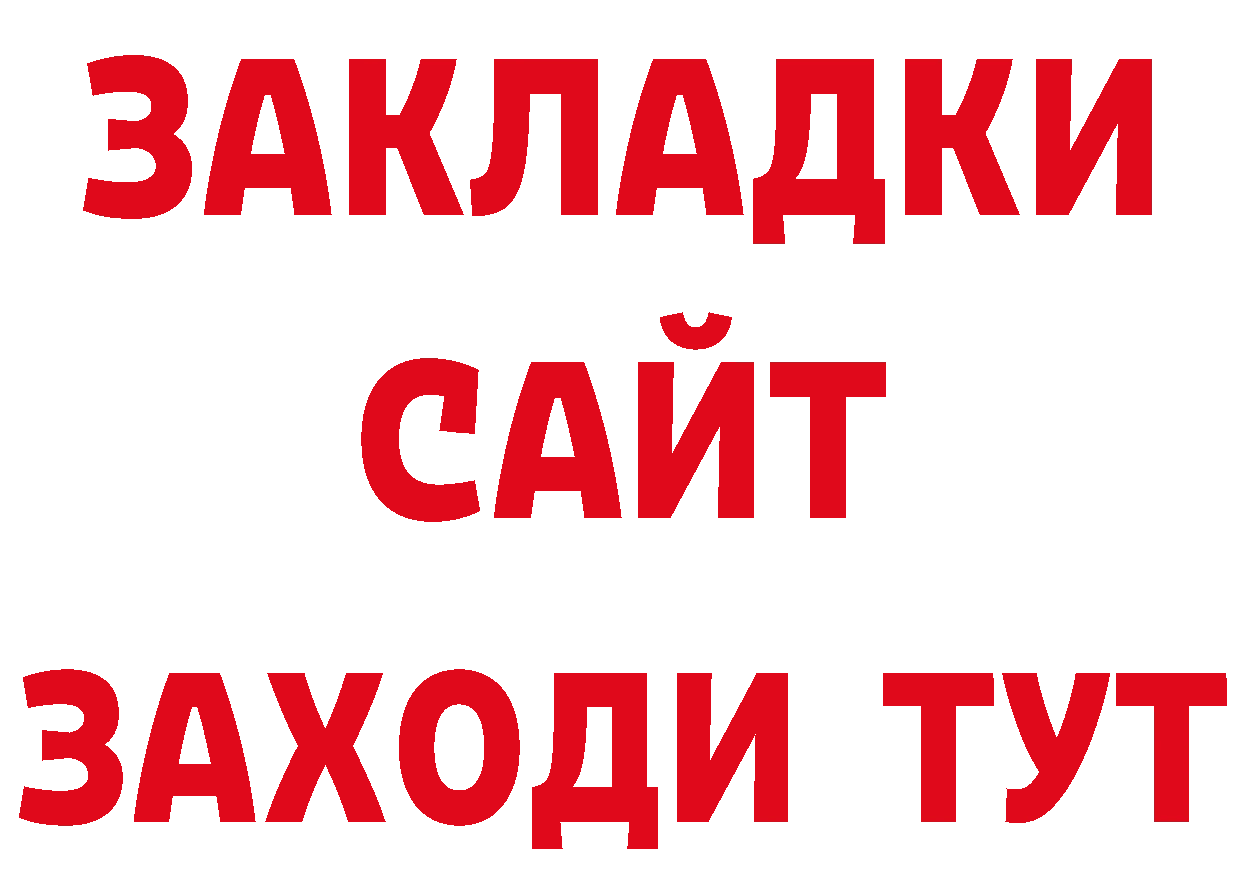 ЗАКЛАДКИ
САЙТ
ЗАХОДИ ТУТ